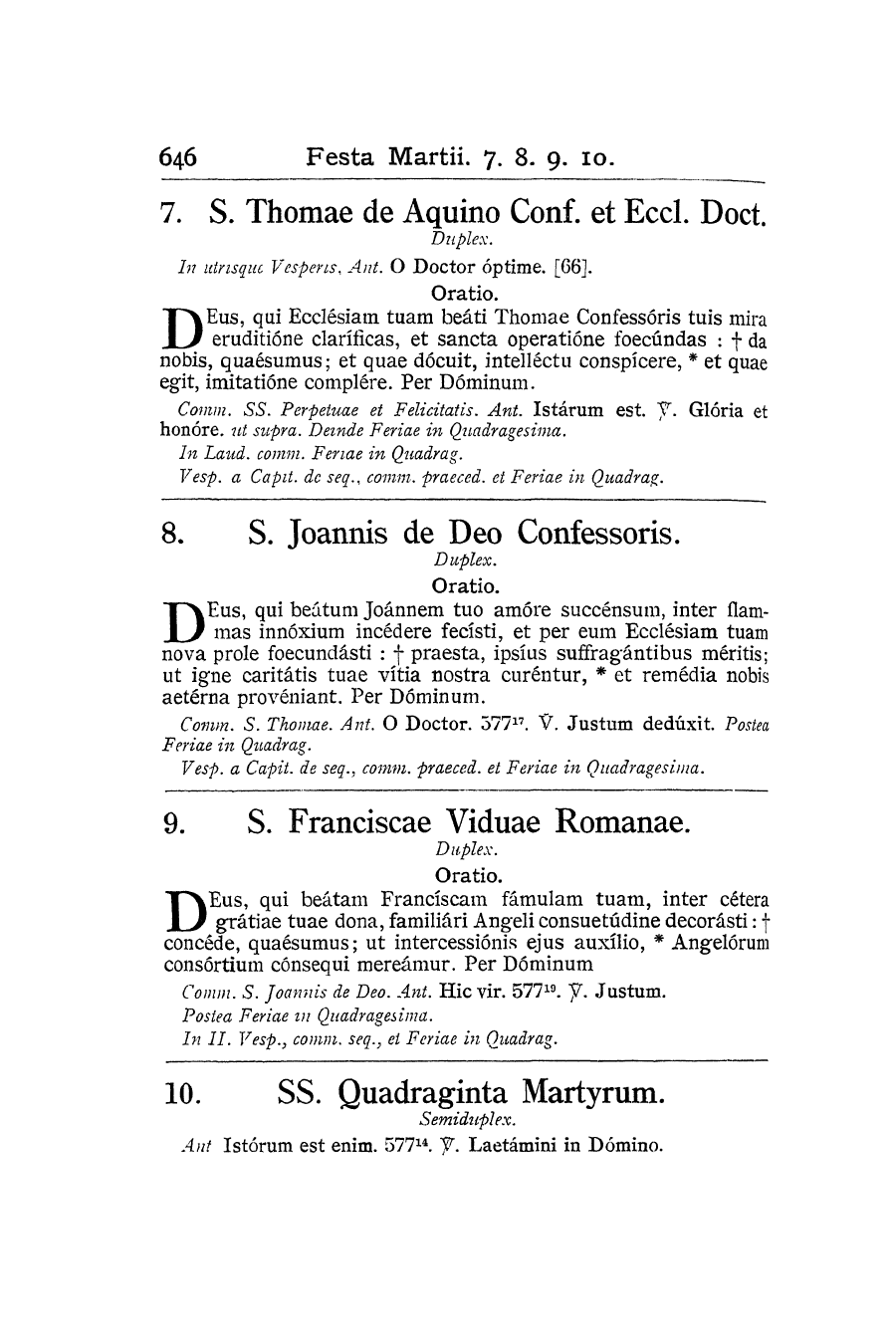 646 Festa Martii. 7. 8. 9. 10.

7. S. Thomae de Aquino Conf. et Eccl. Doct.
Duplex.

In utrisque Vesperis, Ant. O Doctor óptime. [66].

Oratio.

DEus, qui Ecclésiam tuam beáti Thomae Confessóris tuis mira eruditióne claríficas, et sancta operatióne foecúndas : † da nobis, quaésumus; et quae dócuit, intelléctu conspícere, * et quae egit, imitatióne complére. Per Dóminum.

Comm. SS. Perpetuae et Felicitatis. Ant. Istárum est. ℣. Glória et honóre. ut supra. Deinde Feriae in Quadragesima.

In Laud. comm. Feriae in Quadrag.

Vesp. a Capit. de seq., comm. praeced. et Feriae in Quadrag.

8. S. Joannis de Deo Confessoris.
Duplex.

Oratio.

DEus, qui beátum Joánnem tuo amóre succénsum, inter flammas innóxium incédere fecísti, et per eum Ecclésiam tuam nova prole foecundásti : † praesta, ipsíus suffragántibus méritis; ut igne caritátis tuae vítia nostra curéntur, * et remédia nobis aetérna provéniant. Per Dóminum.

Comm. S. Thomae. Ant. O Doctor. 577¹⁷. ℣. Justum dedúxit. Postea Feriae in Quadrag.

Vesp. a Capit. de seq., comm. praeced. et Feriae in Quadragesima.

9. S. Franciscae Viduae Romanae.
Duplex.

Oratio.

DEus, qui beátam Francíscam fámulam tuam, inter cétera grátiae tuae dona, familiári Angeli consuetúdine decorásti : † concéde, quaésumus; ut intercessiónis ejus auxílio, * Angelórum consórtium cónsequi mereámur. Per Dóminum

Comm. S. Joannis de Deo. Ant. Hic vir. 577¹⁹. ℣. Justum.

Postea Feriae in Quadragesima.

In II. Vesp., comm. seq., et Feriae in Quadrag.

10. SS. Quadraginta Martyrum.
Semiduplex.

Ant Istórum est enim. 577¹⁴. ℣. Laetámini in Dómino.